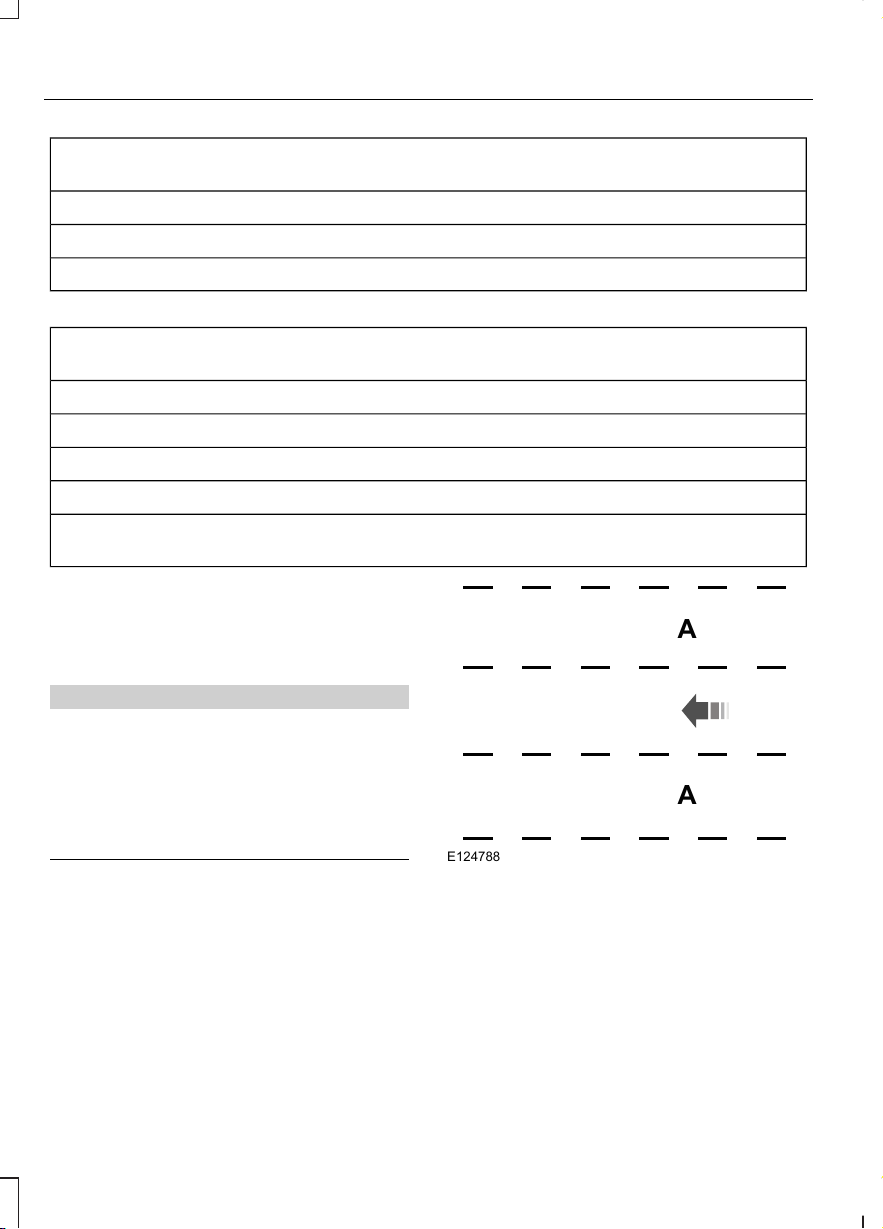 A

A

E124788